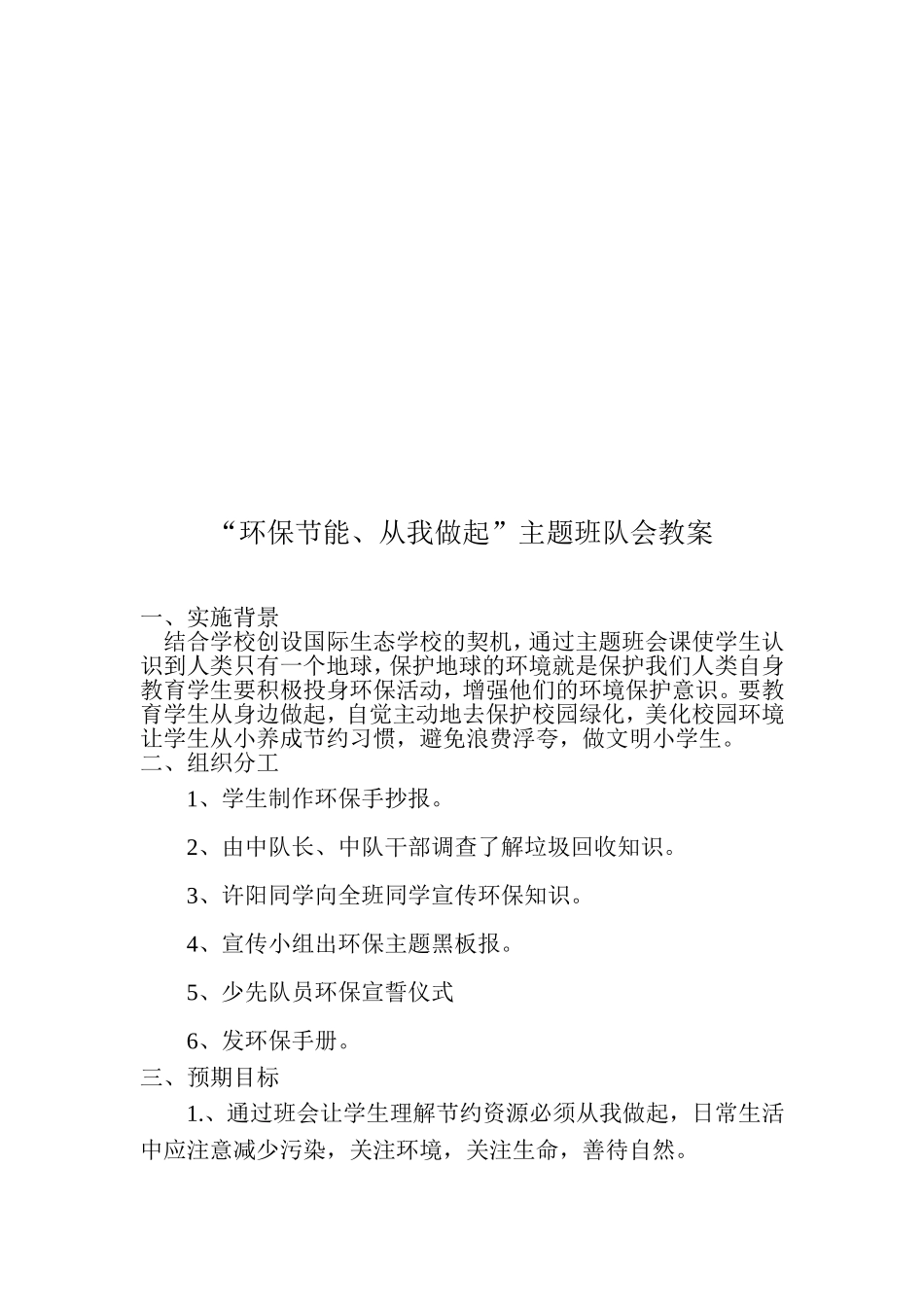 “环保节能、从我做起”主题班队会教案

一、实施背景

结合学校创设国际生态学校的契机，通过主题班会课使学生认识到人类只有一个地球，保护地球的环境就是保护我们人类自身教育学生要积极投身环保活动，增强他们的环境保护意识。要教育学生从身边做起，自觉主动地去保护校园绿化，美化校园环境让学生从小养成节约习惯，避免浪费浮夸，做文明小学生。

二、组织分工

1、学生制作环保手抄报。

2、由中队长、中队干部调查了解垃圾回收知识。

3、许阳同学向全班同学宣传环保知识。

4、宣传小组出环保主题黑板报。

5、少先队员环保宣誓仪式

6、发环保手册。

三、预期目标

1.、通过班会让学生理解节约资源必须从我做起，日常生活中应注意减少污染，关注环境，关注生命，善待自然。